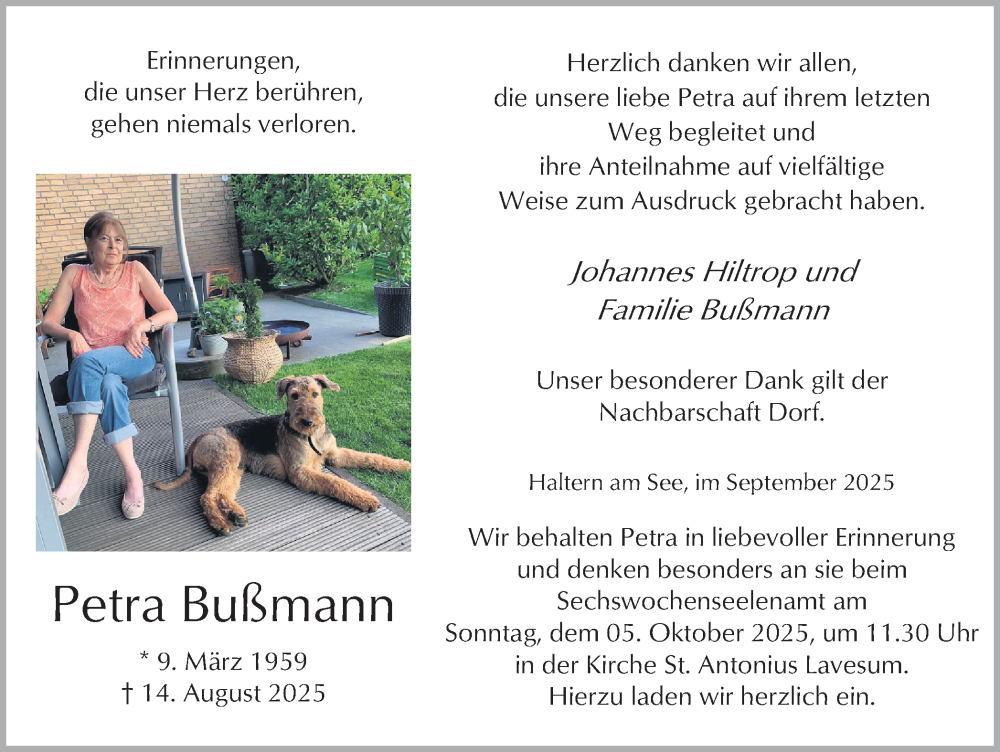 Erinnerungen,
die unser Herz berühren,
gehen niemals verloren.

Petra Bußmann

* 9. März 1959
† 14. August 2025

Herzlich danken wir allen,
die unsere liebe Petra auf ihrem letzten
Weg begleitet und
ihre Anteilnahme auf vielfältige
Weise zum Ausdruck gebracht haben.

Johannes Hiltrop und
Familie Bußmann

Unser besonderer Dank gilt der
Nachbarschaft Dorf.

Haltern am See, im September 2025

Wir behalten Petra in liebevoller Erinnerung
und denken besonders an sie beim
Sechswochenseelenamt am
Sonntag, dem 05. Oktober 2025, um 11.30 Uhr
in der Kirche St. Antonius Lavesum.
Hierzu laden wir herzlich ein.